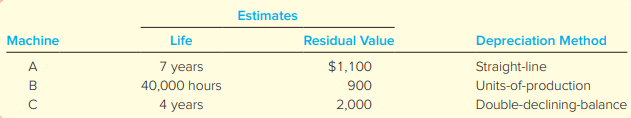 | | Estimates | | |
|---|---|---|---|
| Machine | Life | Residual Value | Depreciation Method |
| A | 7 years | $1,100 | Straight-line |
| B | 40,000 hours | 900 | Units-of-production |
| C | 4 years | 2,000 | Double-declining-balance |